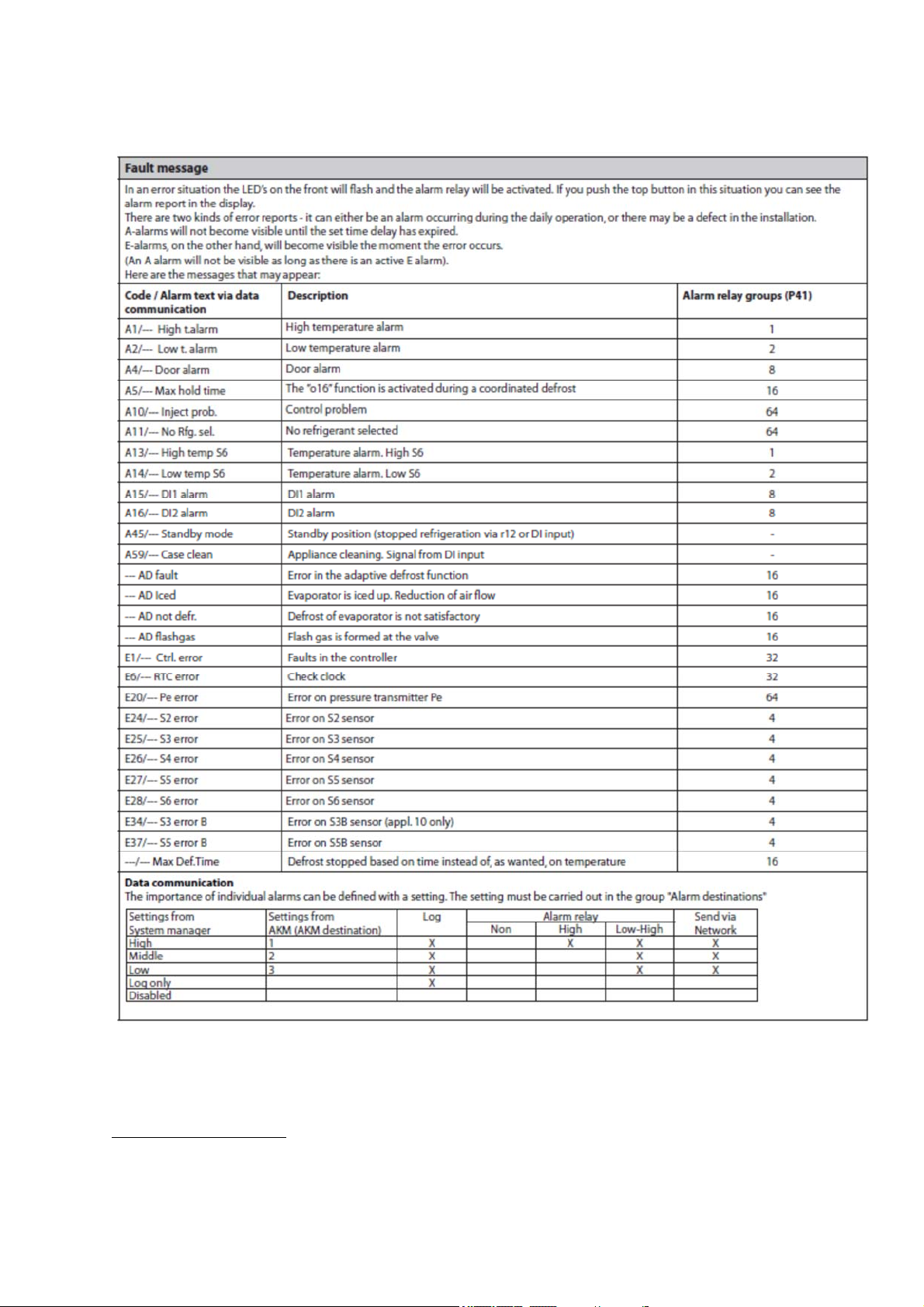 Fault message

In an error situation the LED's on the front will flash and the alarm relay will be activated. If you push the top button in this situation you can see the alarm report in the display.
There are two kinds of error reports - it can either be an alarm occurring during the daily operation, or there may be a defect in the installation.
A-alarms will not become visible until the set time delay has expired.
E-alarms, on the other hand, will become visible the moment the error occurs.
(An A alarm will not be visible as long as there is an active E alarm).
Here are the messages that may appear:

| Code / Alarm text via data communication | Description | Alarm relay groups (P41) |
|---|---|---|
| A1/--- High t.alarm | High temperature alarm | 1 |
| A2/--- Low t. alarm | Low temperature alarm | 2 |
| A4/--- Door alarm | Door alarm | 8 |
| A5/--- Max hold time | The "o16" function is activated during a coordinated defrost | 16 |
| A10/--- Inject prob. | Control problem | 64 |
| A11/--- No Rfg. sel. | No refrigerant selected | 64 |
| A13/--- High temp S6 | Temperature alarm. High S6 | 1 |
| A14/--- Low temp S6 | Temperature alarm. Low S6 | 2 |
| A15/--- DI1 alarm | DI1 alarm | 8 |
| A16/--- DI2 alarm | DI2 alarm | 8 |
| A45/--- Standby mode | Standby position (stopped refrigeration via r12 or DI input) | - |
| A59/--- Case clean | Appliance cleaning. Signal from DI input | - |
| --- AD fault | Error in the adaptive defrost function | 16 |
| --- AD Iced | Evaporator is iced up. Reduction of air flow | 16 |
| --- AD not defr. | Defrost of evaporator is not satisfactory | 16 |
| --- AD flashgas | Flash gas is formed at the valve | 16 |
| E1/--- Ctrl. error | Faults in the controller | 32 |
| E6/--- RTC error | Check clock | 32 |
| E20/--- Pe error | Error on pressure transmitter Pe | 64 |
| E24/--- S2 error | Error on S2 sensor | 4 |
| E25/--- S3 error | Error on S3 sensor | 4 |
| E26/--- S4 error | Error on S4 sensor | 4 |
| E27/--- S5 error | Error on S5 sensor | 4 |
| E28/--- S6 error | Error on S6 sensor | 4 |
| E34/--- S3 error B | Error on S3B sensor (appl. 10 only) | 4 |
| E37/--- S5 error B | Error on S5B sensor | 4 |
| ---/--- Max Def.Time | Defrost stopped based on time instead of, as wanted, on temperature | 16 |

Data communication
The importance of individual alarms can be defined with a setting. The setting must be carried out in the group "Alarm destinations"

| Settings from System manager | Settings from AKM (AKM destination) | Log | Alarm relay Non | Alarm relay High | Alarm relay Low-High | Send via Network |
|---|---|---|---|---|---|---|
| High | 1 | X | | X | X | X |
| Middle | 2 | X | | | X | X |
| Low | 3 | X | | | X | X |
| Log only | | X | | | | |
| Disabled | | | | | | |